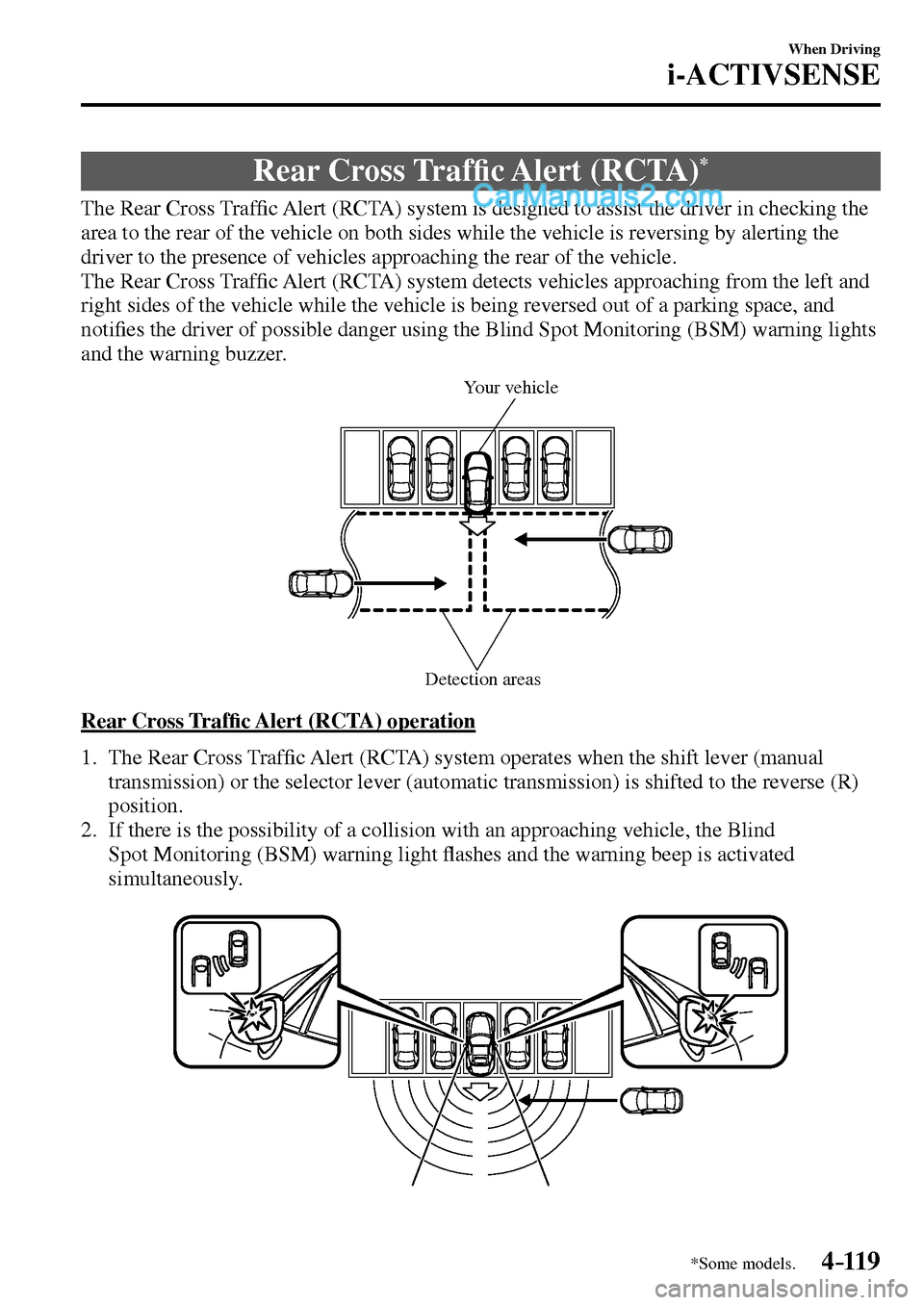 When Driving
i-ACTIVSENSE

Rear Cross Traffic Alert (RCTA)*

CarManuals2.com

The Rear Cross Traffic Alert (RCTA) system is designed to assist the driver in checking the area to the rear of the vehicle on both sides while the vehicle is reversing by alerting the driver to the presence of vehicles approaching the rear of the vehicle.
The Rear Cross Traffic Alert (RCTA) system detects vehicles approaching from the left and right sides of the vehicle while the vehicle is being reversed out of a parking space, and notifies the driver of possible danger using the Blind Spot Monitoring (BSM) warning lights and the warning buzzer.

Your vehicle

Detection areas

Rear Cross Traffic Alert (RCTA) operation

1. The Rear Cross Traffic Alert (RCTA) system operates when the shift lever (manual transmission) or the selector lever (automatic transmission) is shifted to the reverse (R) position.
2. If there is the possibility of a collision with an approaching vehicle, the Blind Spot Monitoring (BSM) warning light flashes and the warning beep is activated simultaneously.

*Some models. 4-119

carmanualsonline.info